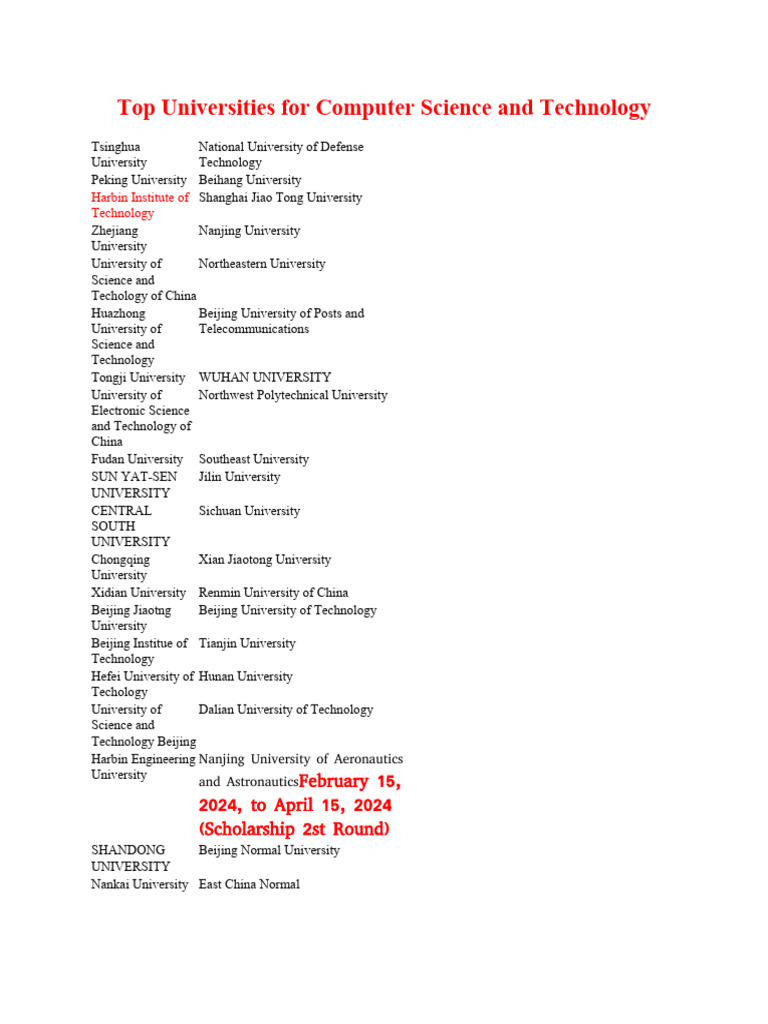 Top Universities for Computer Science and Technology

| | |
|---|---|
| Tsinghua University | National University of Defense Technology |
| Peking University | Beihang University |
| Harbin Institute of Technology | Shanghai Jiao Tong University |
| Zhejiang University | Nanjing University |
| University of Science and Techology of China | Northeastern University |
| Huazhong University of Science and Technology | Beijing University of Posts and Telecommunications |
| Tongji University | WUHAN UNIVERSITY |
| University of Electronic Science and Technology of China | Northwest Polytechnical University |
| Fudan University | Southeast University |
| SUN YAT-SEN UNIVERSITY | Jilin University |
| CENTRAL SOUTH UNIVERSITY | Sichuan University |
| Chongqing University | Xian Jiaotong University |
| Xidian University | Renmin University of China |
| Beijing Jiaotng University | Beijing University of Technology |
| Beijing Institue of Technology | Tianjin University |
| Hefei University of Techology | Hunan University |
| University of Science and Technology Beijing | Dalian University of Technology |
| Harbin Engineering University | Nanjing University of Aeronautics and AstronauticsFebruary 15, 2024, to April 15, 2024 (Scholarship 2st Round) |
| SHANDONG UNIVERSITY | Beijing Normal University |
| Nankai University | East China Normal |